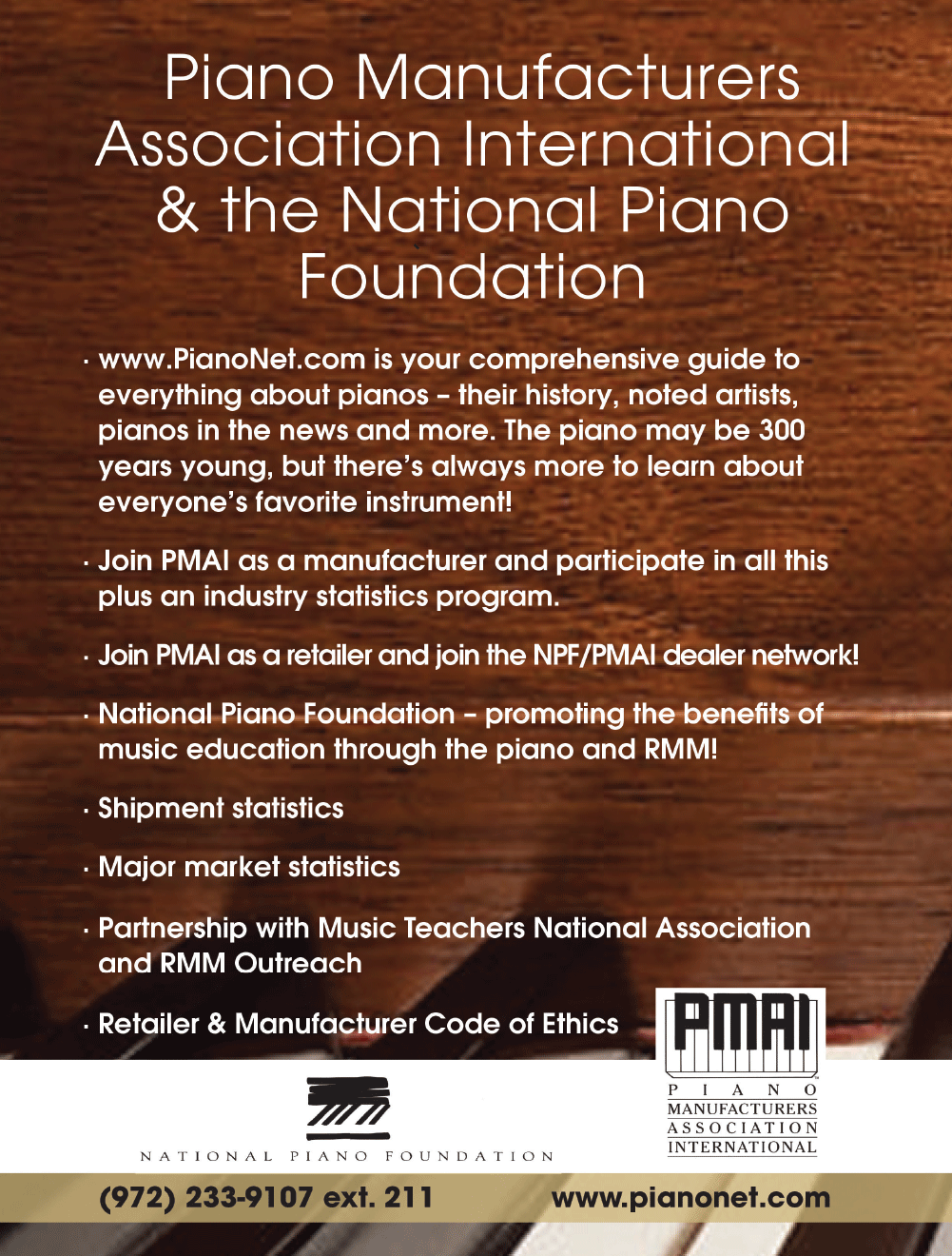 Piano Manufacturers Association International & the National Piano Foundation

· www.PianoNet.com is your comprehensive guide to everything about pianos – their history, noted artists, pianos in the news and more. The piano may be 300 years young, but there's always more to learn about everyone's favorite instrument!

· Join PMAI as a manufacturer and participate in all this plus an industry statistics program.

· Join PMAI as a retailer and join the NPF/PMAI dealer network!

· National Piano Foundation – promoting the benefits of music education through the piano and RMM!

· Shipment statistics

· Major market statistics

· Partnership with Music Teachers National Association and RMM Outreach

· Retailer & Manufacturer Code of Ethics

PMAI
PIANO
MANUFACTURERS
ASSOCIATION
INTERNATIONAL

NATIONAL PIANO FOUNDATION

(972) 233-9107 ext. 211 www.pianonet.com